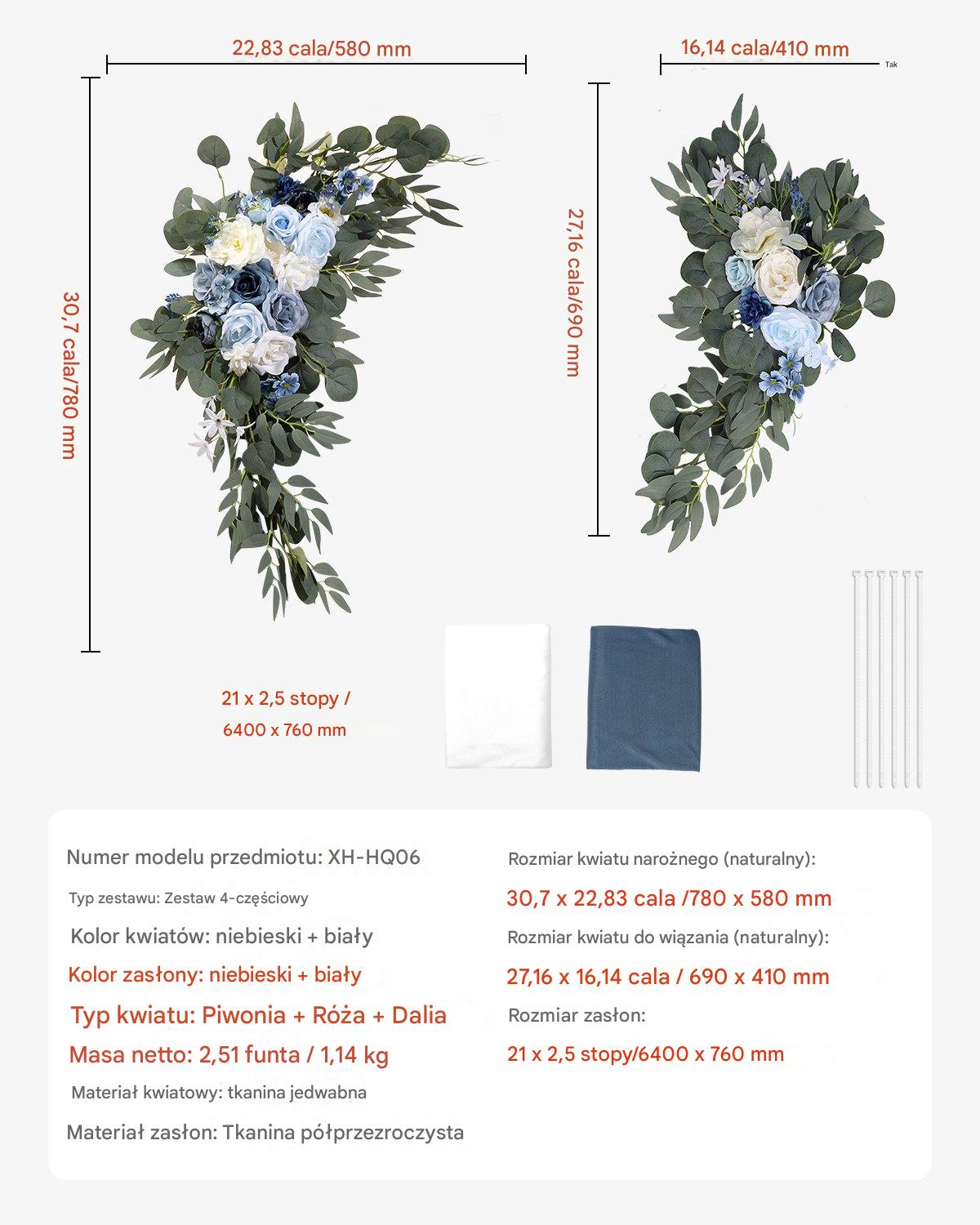 22,83 cala/580 mm

16,14 cala/410 mm

Tak

30,7 cala/780 mm

27,16 cala/690 mm

21 x 2,5 stopy /
6400 x 760 mm

Numer modelu przedmiotu: XH-HQ06

Typ zestawu: Zestaw 4-częściowy

Kolor kwiatów: niebieski + biały

Kolor zasłony: niebieski + biały

Typ kwiatu: Piwonia + Róża + Dalia

Masa netto: 2,51 funta / 1,14 kg

Materiał kwiatowy: tkanina jedwabna

Materiał zasłon: Tkanina półprzezroczysta

Rozmiar kwiatu narożnego (naturalny):

30,7 x 22,83 cala /780 x 580 mm

Rozmiar kwiatu do wiązania (naturalny):

27,16 x 16,14 cala / 690 x 410 mm

Rozmiar zasłon:

21 x 2,5 stopy/6400 x 760 mm